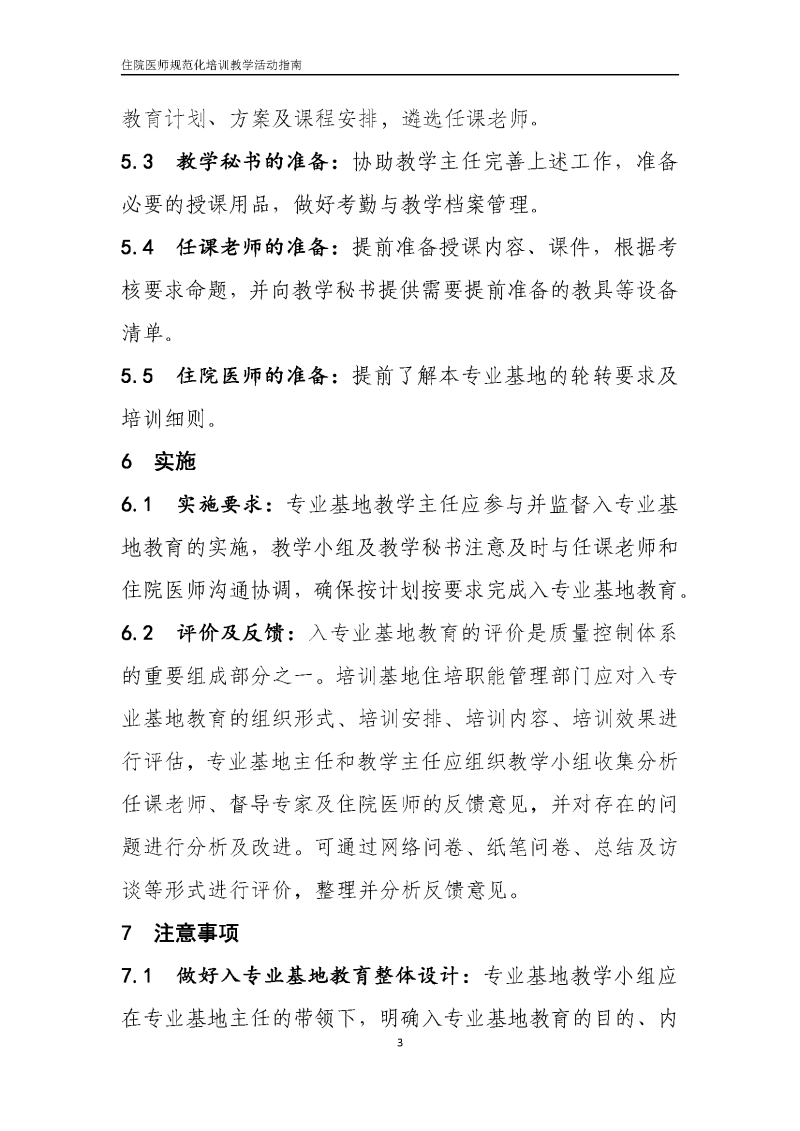 住院医师规范化培训教学活动指南

教育计划、方案及课程安排，遴选任课老师。

5.3 教学秘书的准备：协助教学主任完善上述工作，准备必要的授课用品，做好考勤与教学档案管理。

5.4 任课老师的准备：提前准备授课内容、课件，根据考核要求命题，并向教学秘书提供需要提前准备的教具等设备清单。

5.5 住院医师的准备：提前了解本专业基地的轮转要求及培训细则。

6 实施

6.1 实施要求：专业基地教学主任应参与并监督入专业基地教育的实施，教学小组及教学秘书注意及时与任课老师和住院医师沟通协调，确保按计划按要求完成入专业基地教育。

6.2 评价及反馈：入专业基地教育的评价是质量控制体系的重要组成部分之一。培训基地住培职能管理部门应对入专业基地教育的组织形式、培训安排、培训内容、培训效果进行评估，专业基地主任和教学主任应组织教学小组收集分析任课老师、督导专家及住院医师的反馈意见，并对存在的问题进行分析及改进。可通过网络问卷、纸笔问卷、总结及访谈等形式进行评价，整理并分析反馈意见。

7 注意事项

7.1 做好入专业基地教育整体设计：专业基地教学小组应在专业基地主任的带领下，明确入专业基地教育的目的、内

3